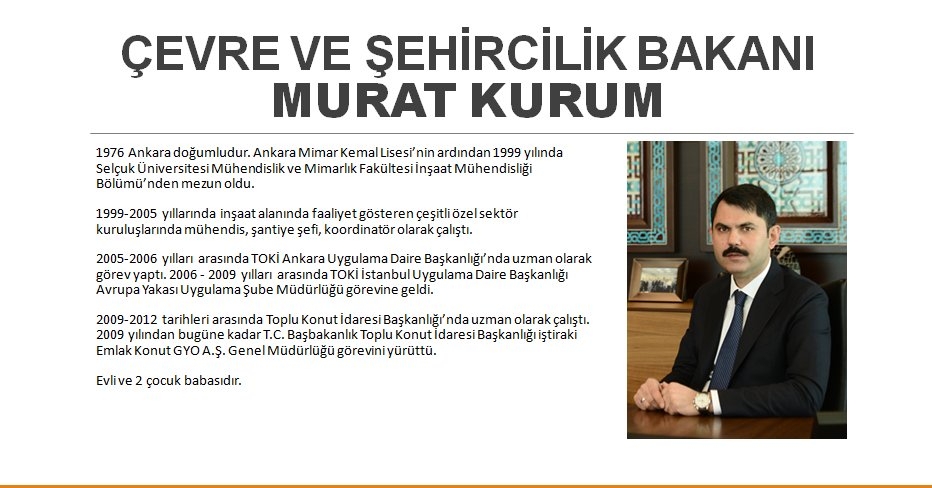 ÇEVRE VE ŞEHİRCİLİK BAKANI
MURAT KURUM

1976 Ankara doğumludur. Ankara Mimar Kemal Lisesi'nin ardından 1999 yılında Selçuk Üniversitesi Mühendislik ve Mimarlık Fakültesi İnşaat Mühendisliği Bölümü'nden mezun oldu.

1999-2005 yıllarında inşaat alanında faaliyet gösteren çeşitli özel sektör kuruluşlarında mühendis, şantiye şefi, koordinatör olarak çalıştı.

2005-2006 yılları arasında TOKİ Ankara Uygulama Daire Başkanlığı'nda uzman olarak görev yaptı. 2006 - 2009 yılları arasında TOKİ İstanbul Uygulama Daire Başkanlığı Avrupa Yakası Uygulama Şube Müdürlüğü görevine geldi.

2009-2012 tarihleri arasında Toplu Konut İdaresi Başkanlığı'nda uzman olarak çalıştı. 2009 yılından bugüne kadar T.C. Başbakanlık Toplu Konut İdaresi Başkanlığı iştiraki Emlak Konut GYO A.Ş. Genel Müdürlüğü görevini yürüttü.

Evli ve 2 çocuk babasıdır.